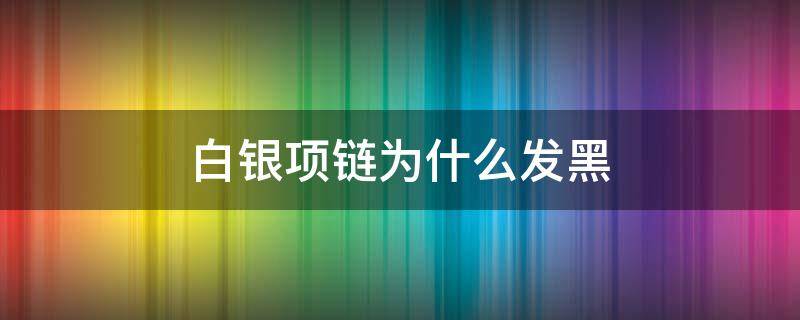 白银项链为什么发黑